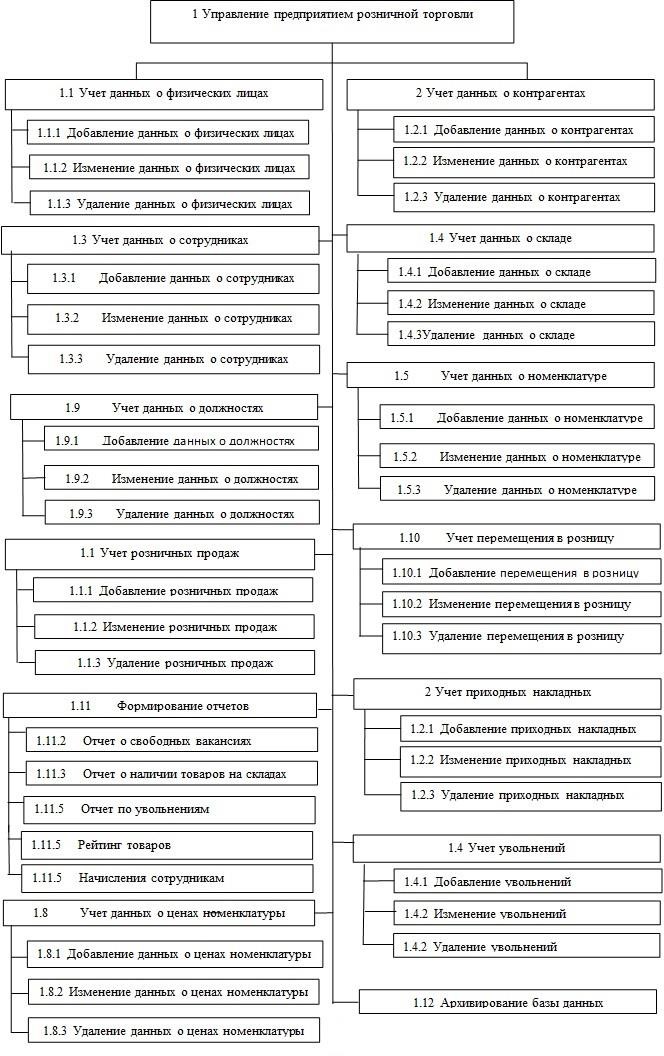 1 Управление предприятием розничной торговли

1.1 Учет данных о физических лицах

1.1.1 Добавление данных о физических лицах

1.1.2 Изменение данных о физических лицах

1.1.3 Удаление данных о физических лицах

1.3 Учет данных о сотрудниках

1.3.1 Добавление данных о сотрудниках

1.3.2 Изменение данных о сотрудниках

1.3.3 Удаление данных о сотрудниках

1.9 Учет данных о должностях

1.9.1 Добавление данных о должностях

1.9.2 Изменение данных о должностях

1.9.3 Удаление данных о должностях

1.1 Учет розничных продаж

1.1.1 Добавление розничных продаж

1.1.2 Изменение розничных продаж

1.1.3 Удаление розничных продаж

1.11 Формирование отчетов

1.11.2 Отчет о свободных вакансиях

1.11.3 Отчет о наличии товаров на складах

1.11.5 Отчет по увольнениям

1.11.5 Рейтинг товаров

1.11.5 Начисления сотрудникам

1.8 Учет данных о ценах номенклатуры

1.8.1 Добавление данных о ценах номенклатуры

1.8.2 Изменение данных о ценах номенклатуры

1.8.3 Удаление данных о ценах номенклатуры

2 Учет данных о контрагентах

1.2.1 Добавление данных о контрагентах

1.2.2 Изменение данных о контрагентах

1.2.3 Удаление данных о контрагентах

1.4 Учет данных о складе

1.4.1 Добавление данных о складе

1.4.2 Изменение данных о складе

1.4.3Удаление данных о складе

1.5 Учет данных о номенклатуре

1.5.1 Добавление данных о номенклатуре

1.5.2 Изменение данных о номенклатуре

1.5.3 Удаление данных о номенклатуре

1.10 Учет перемещения в розницу

1.10.1 Добавление перемещения в розницу

1.10.2 Изменение перемещения в розницу

1.10.3 Удаление перемещения в розницу

2 Учет приходных накладных

1.2.1 Добавление приходных накладных

1.2.2 Изменение приходных накладных

1.2.3 Удаление приходных накладных

1.4 Учет увольнений

1.4.1 Добавление увольнений

1.4.2 Изменение увольнений

1.4.2 Удаление увольнений

1.12 Архивирование базы данных